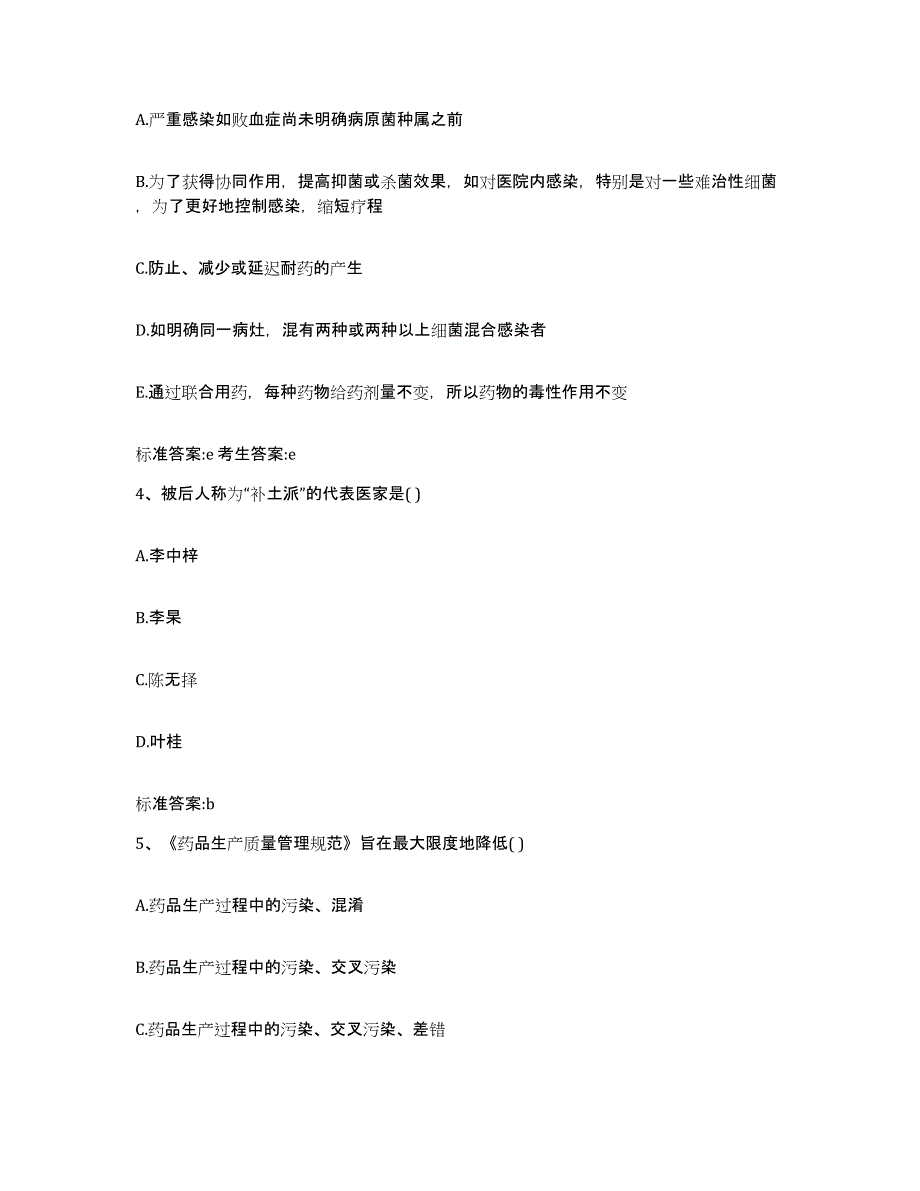 A.严重感染如败血症尚未明确病原菌种属之前

B.为了获得协同作用，提高抑菌或杀菌效果，如对医院内感染，特别是对一些难治性细菌，为了更好地控制感染，缩短疗程

C.防止、减少或延迟耐药的产生

D.如明确同一病灶，混有两种或两种以上细菌混合感染者

E.通过联合用药，每种药物给药剂量不变，所以药物的毒性作用不变

标准答案:e 考生答案:e

4、被后人称为“补土派”的代表医家是( )

A.李中梓

B.李杲

C.陈无择

D.叶桂

标准答案:b

5、《药品生产质量管理规范》旨在最大限度地降低( )

A.药品生产过程中的污染、混淆

B.药品生产过程中的污染、交叉污染

C.药品生产过程中的污染、交叉污染、差错